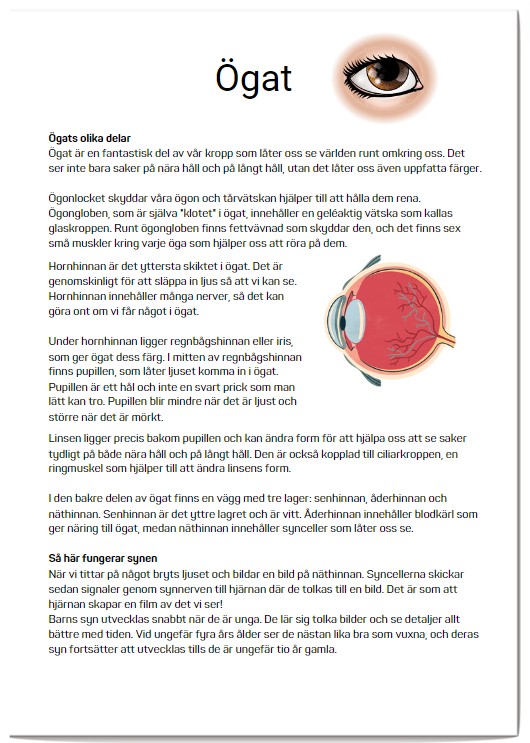 Ögat

**Ögats olika delar**
Ögat är en fantastisk del av vår kropp som låter oss se världen runt omkring oss. Det ser inte bara saker på nära håll och på långt håll, utan det låter oss även uppfatta färger.

Ögonlocket skyddar våra ögon och tårvätskan hjälper till att hålla dem rena. Ögongloben, som är själva "klotet" i ögat, innehåller en geléaktig vätska som kallas glaskroppen. Runt ögongloben finns fettvävnad som skyddar den, och det finns sex små muskler kring varje öga som hjälper oss att röra på dem.

Hornhinnan är det yttersta skiktet i ögat. Det är genomskinligt för att släppa in ljus så att vi kan se. Hornhinnan innehåller många nerver, så det kan göra ont om vi får något i ögat.

Under hornhinnan ligger regnbågshinnan eller iris, som ger ögat dess färg. I mitten av regnbågshinnan finns pupillen, som låter ljuset komma in i ögat. Pupillen är ett hål och inte en svart prick som man lätt kan tro. Pupillen blir mindre när det är ljust och större när det är mörkt.

Linsen ligger precis bakom pupillen och kan ändra form för att hjälpa oss att se saker tydligt på både nära håll och på långt håll. Den är också kopplad till ciliarkroppen, en ringmuskel som hjälper till att ändra linsens form.

I den bakre delen av ögat finns en vägg med tre lager: senhinnan, åderhinnan och näthinnan. Senhinnan är det yttre lagret och är vitt. Åderhinnan innehåller blodkärl som ger näring till ögat, medan näthinnan innehåller synceller som låter oss se.

**Så här fungerar synen**
När vi tittar på något bryts ljuset och bildar en bild på näthinnan. Syncellerna skickar sedan signaler genom synnerven till hjärnan där de tolkas till en bild. Det är som att hjärnan skapar en film av det vi ser!
Barns syn utvecklas snabbt när de är unga. De lär sig tolka bilder och se detaljer allt bättre med tiden. Vid ungefär fyra års ålder ser de nästan lika bra som vuxna, och deras syn fortsätter att utvecklas tills de är ungefär tio år gamla.